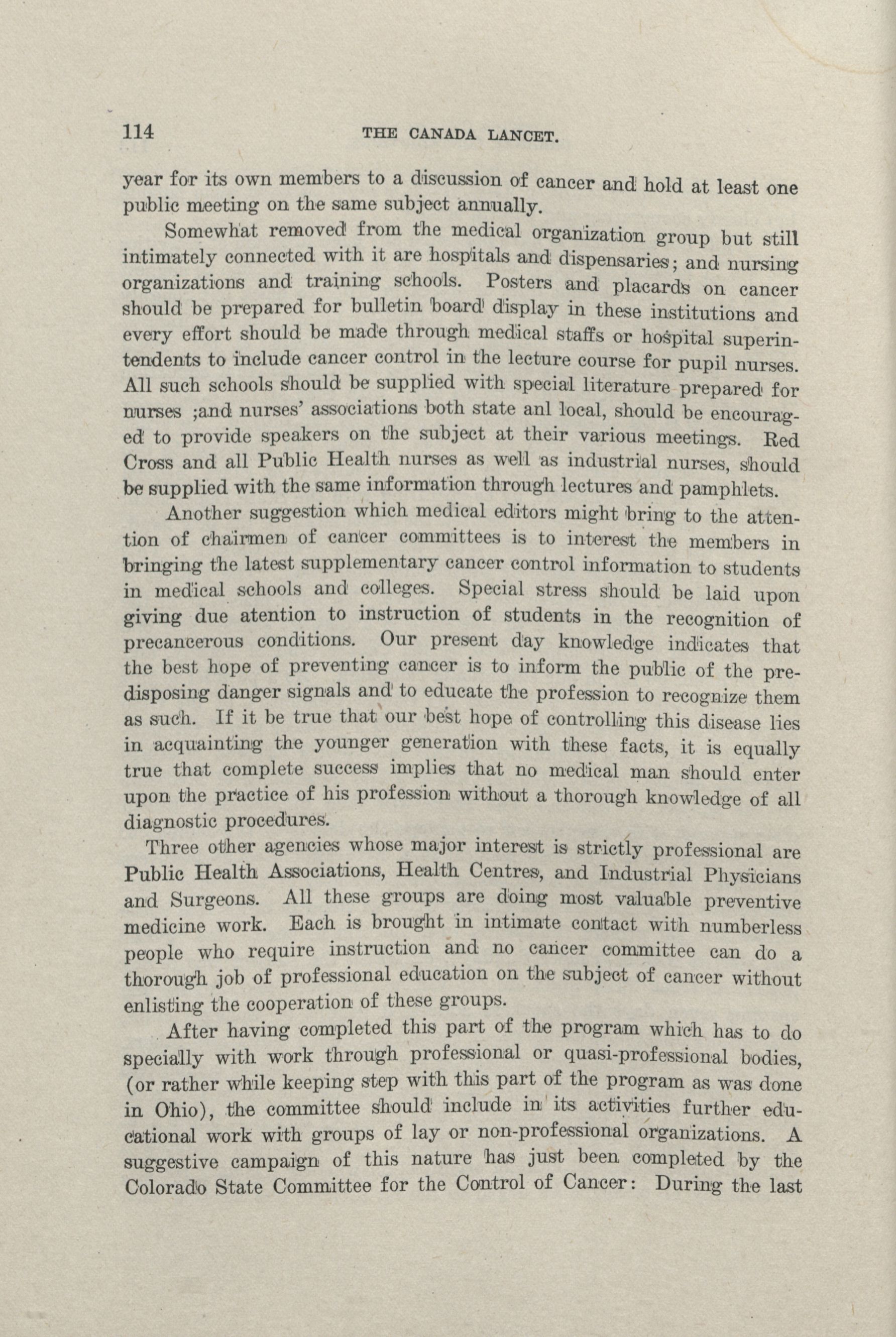 114 THE CANADA LANCET.

year for its own members to a discussion of cancer and hold at least one public meeting on the same subject annually.

Somewhat removed from the medical organization group but still intimately connected with it are hospitals and dispensaries; and nursing organizations and training schools. Posters and placards on cancer should be prepared for bulletin board display in these institutions and every effort should be made through medical staffs or hospital superintendents to include cancer control in the lecture course for pupil nurses. All such schools should be supplied with special literature prepared for nurses ;and nurses' associations both state anl local, should be encouraged to provide speakers on the subject at their various meetings. Red Cross and all Public Health nurses as well as industrial nurses, should be supplied with the same information through lectures and pamphlets.

Another suggestion which medical editors might bring to the attention of chairmen of cancer committees is to interest the members in bringing the latest supplementary cancer control information to students in medical schools and colleges. Special stress should be laid upon giving due atention to instruction of students in the recognition of precancerous conditions. Our present day knowledge indicates that the best hope of preventing cancer is to inform the public of the predisposing danger signals and to educate the profession to recognize them as such. If it be true that our best hope of controlling this disease lies in acquainting the younger generation with these facts, it is equally true that complete success implies that no medical man should enter upon the practice of his profession without a thorough knowledge of all diagnostic procedures.

Three other agencies whose major interest is strictly professional are Public Health Associations, Health Centres, and Industrial Physicians and Surgeons. All these groups are doing most valuable preventive medicine work. Each is brought in intimate contact with numberless people who require instruction and no cancer committee can do a thorough job of professional education on the subject of cancer without enlisting the cooperation of these groups.

After having completed this part of the program which has to do specially with work through professional or quasi-professional bodies, (or rather while keeping step with this part of the program as was done in Ohio), the committee should include in its activities further educational work with groups of lay or non-professional organizations. A suggestive campaign of this nature has just been completed by the Colorado State Committee for the Control of Cancer: During the last